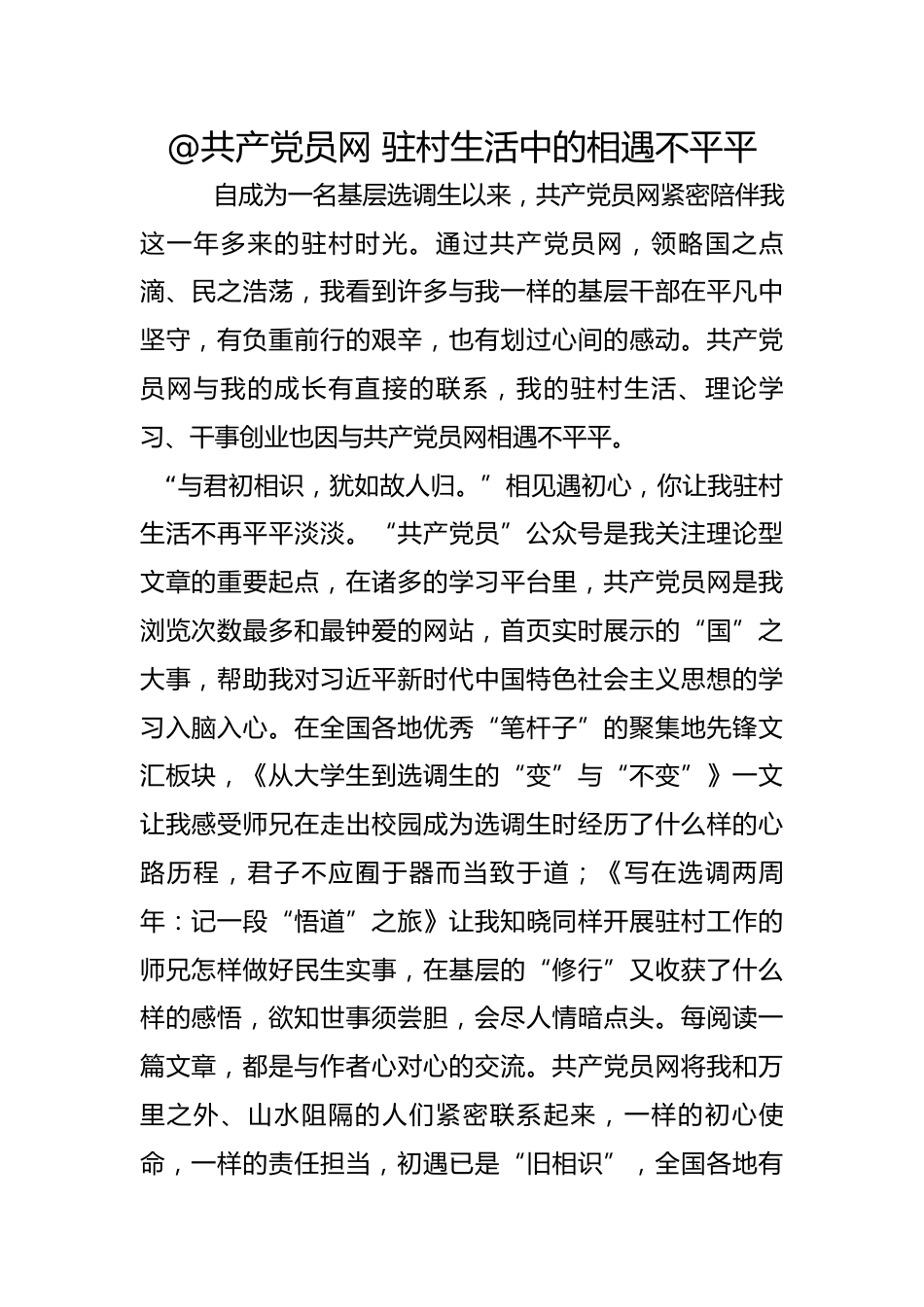 @共产党员网 驻村生活中的相遇不平平

自成为一名基层选调生以来，共产党员网紧密陪伴我这一年多来的驻村时光。通过共产党员网，领略国之点滴、民之浩荡，我看到许多与我一样的基层干部在平凡中坚守，有负重前行的艰辛，也有划过心间的感动。共产党员网与我的成长有直接的联系，我的驻村生活、理论学习、干事创业也因与共产党员网相遇不平平。

“与君初相识，犹如故人归。”相见遇初心，你让我驻村生活不再平平淡淡。“共产党员”公众号是我关注理论型文章的重要起点，在诸多的学习平台里，共产党员网是我浏览次数最多和最钟爱的网站，首页实时展示的“国”之大事，帮助我对习近平新时代中国特色社会主义思想的学习入脑入心。在全国各地优秀“笔杆子”的聚集地先锋文汇板块，《从大学生到选调生的“变”与“不变”》一文让我感受师兄在走出校园成为选调生时经历了什么样的心路历程，君子不应囿于器而当致于道；《写在选调两周年：记一段“悟道”之旅》让我知晓同样开展驻村工作的师兄怎样做好民生实事，在基层的“修行”又收获了什么样的感悟，欲知世事须尝胆，会尽人情暗点头。每阅读一篇文章，都是与作者心对心的交流。共产党员网将我和万里之外、山水阻隔的人们紧密联系起来，一样的初心使命，一样的责任担当，初遇已是“旧相识”，全国各地有